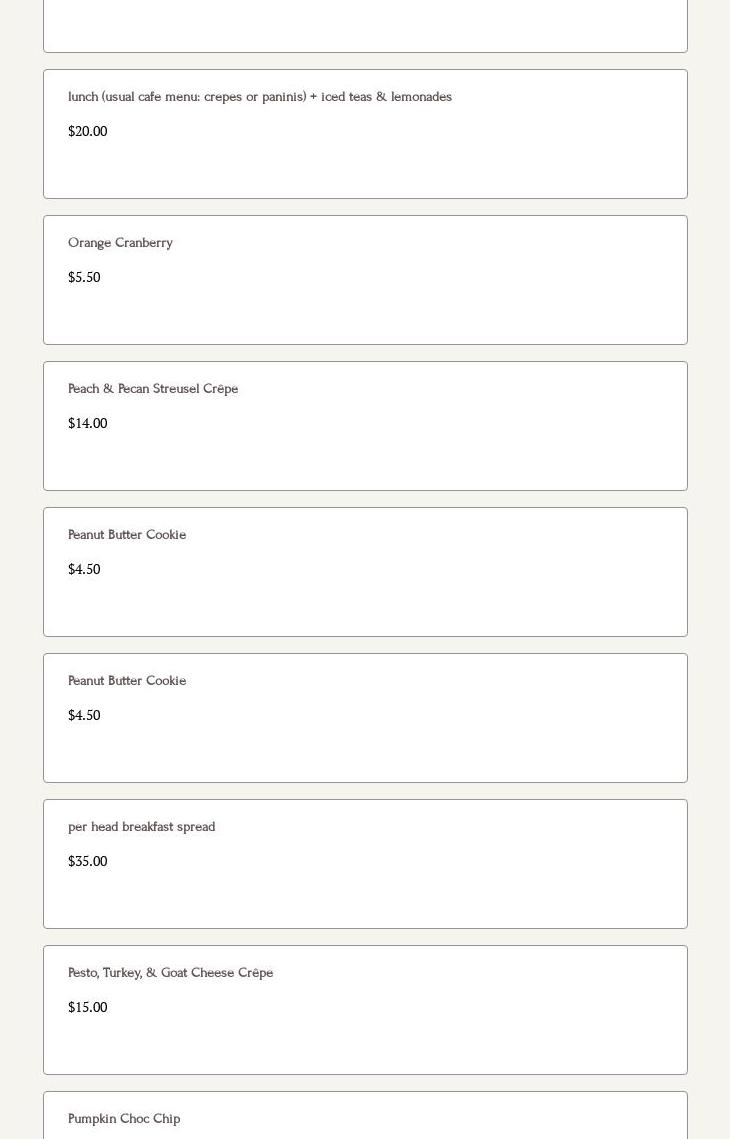 lunch (usual cafe menu: crepes or paninis) + iced teas & lemonades

$20.00

Orange Cranberry

$5.50

Peach & Pecan Streusel Crêpe

$14.00

Peanut Butter Cookie

$4.50

Peanut Butter Cookie

$4.50

per head breakfast spread

$35.00

Pesto, Turkey, & Goat Cheese Crêpe

$15.00

Pumpkin Choc Chip